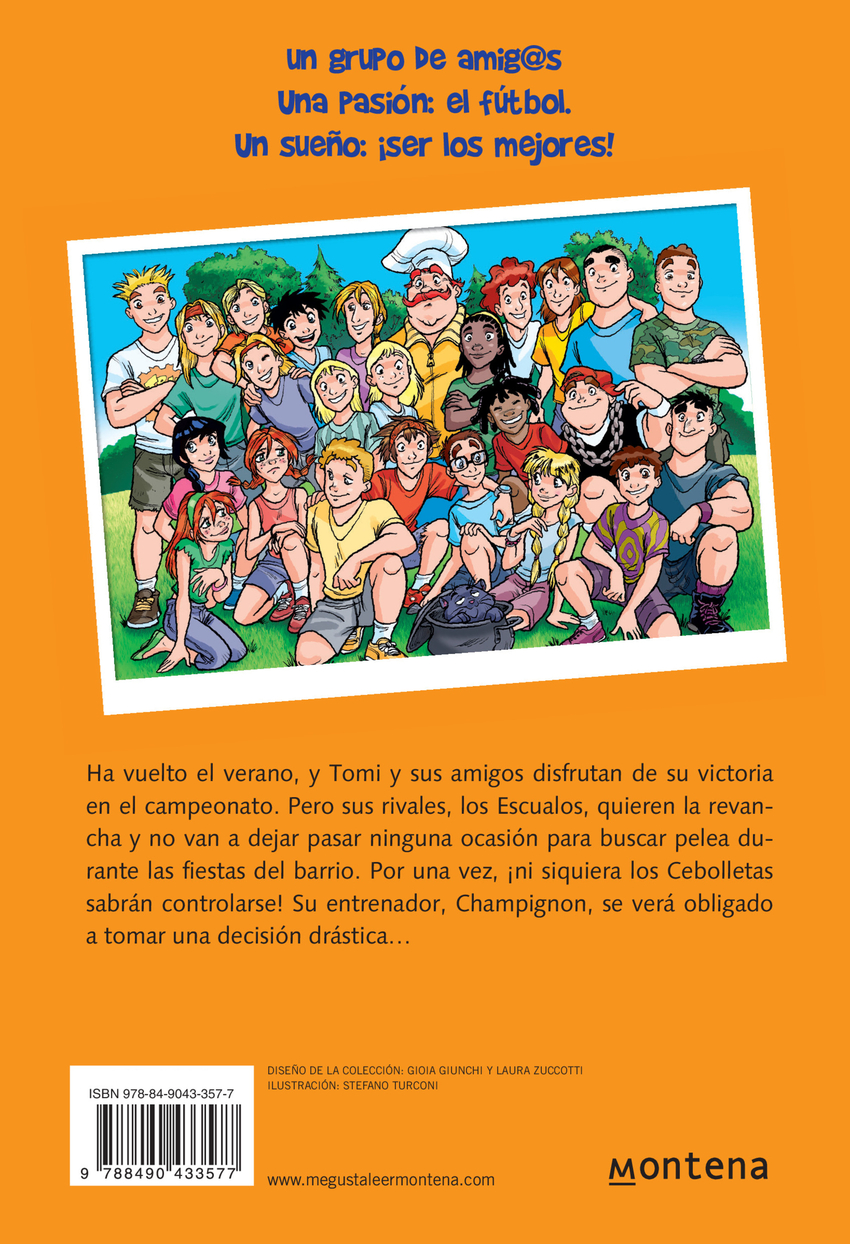 Un grupo de amig@s
Una pasión: el fútbol.
Un sueño: ¡ser los mejores!

Ha vuelto el verano, y Tomi y sus amigos disfrutan de su victoria en el campeonato. Pero sus rivales, los Escualos, quieren la revancha y no van a dejar pasar ninguna ocasión para buscar pelea durante las fiestas del barrio. Por una vez, ¡ni siquiera los Cebolletas sabrán controlarse! Su entrenador, Champignon, se verá obligado a tomar una decisión drástica...

ISBN 978-84-9043-357-7

9 788490 433577

DISEÑO DE LA COLECCIÓN: GIOIA GIUNCHI Y LAURA ZUCCOTTI
ILUSTRACIÓN: STEFANO TURCONI

www.megustaleermontena.com

montena